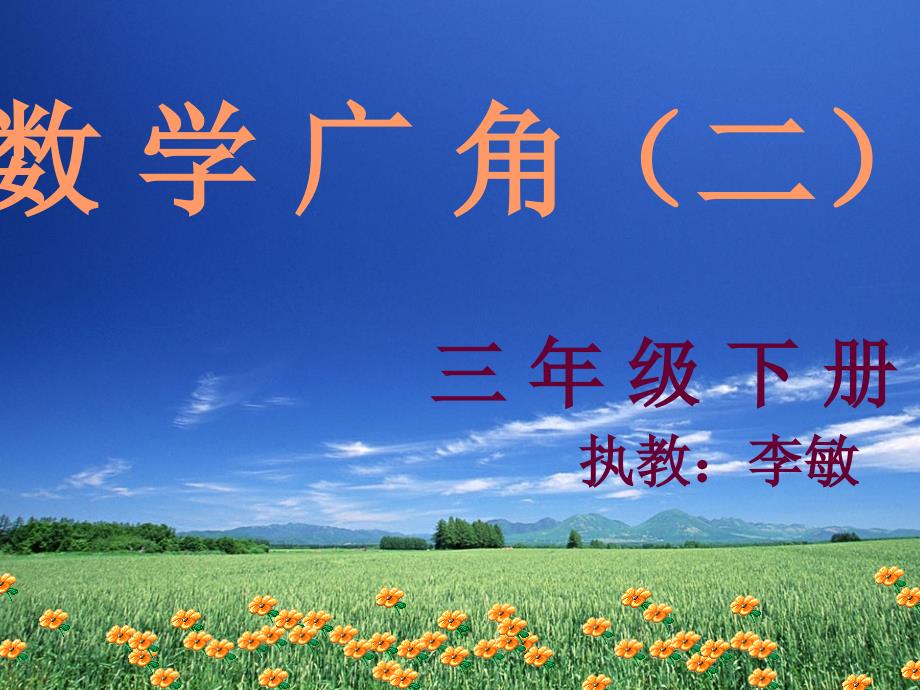 数学广角（二）

三年级下册

执教：李敏